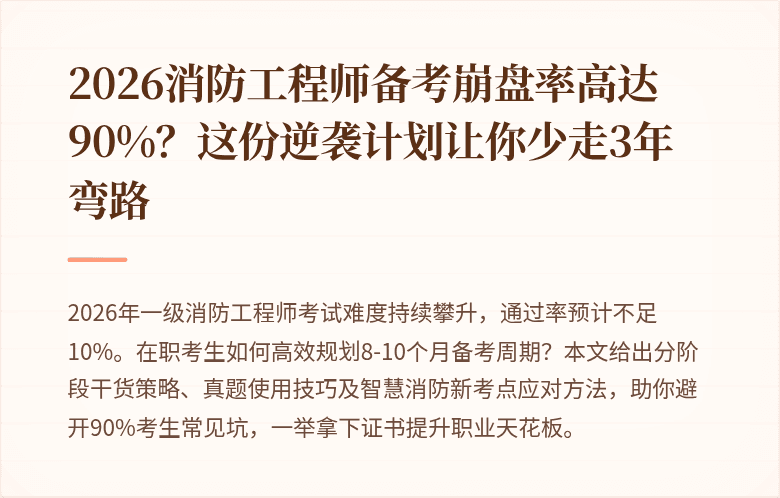 2026消防工程师备考崩盘率高达90%？这份逆袭计划让你少走3年弯路

2026年一级消防工程师考试难度持续攀升，通过率预计不足10%。在职考生如何高效规划8-10个月备考周期？本文给出分阶段干货策略、真题使用技巧及智慧消防新考点应对方法，助你避开90%考生常见坑，一举拿下证书提升职业天花板。